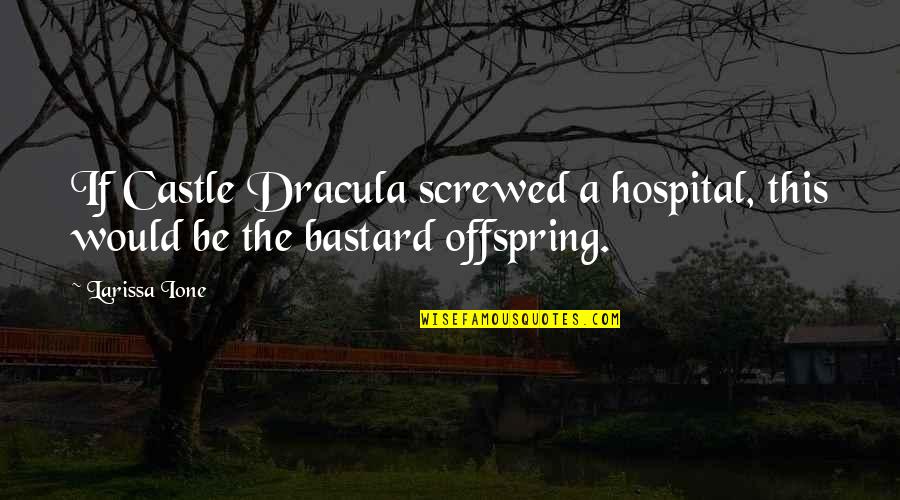 If Castle Dracula screwed a hospital, this would be the bastard offspring.

~ Larissa Ione

WISEFAMOUSQUOTES.COM